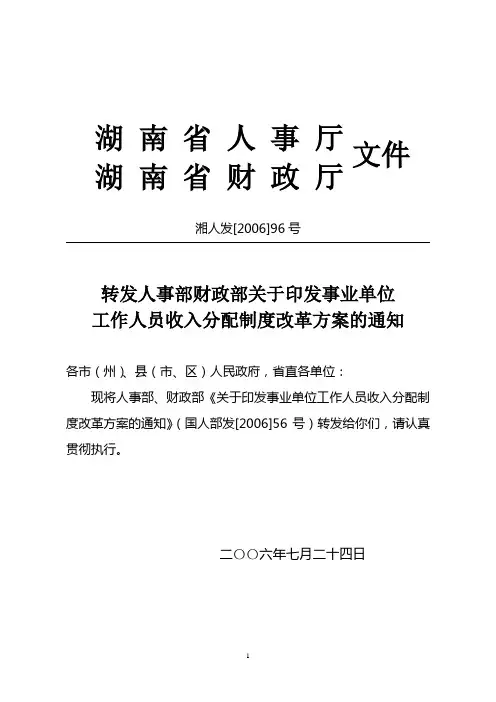 湖南省人事厅
湖南省财政厅
文件

湘人发[2006]96 号

转发人事部财政部关于印发事业单位工作人员收入分配制度改革方案的通知

各市（州）、县（市、区）人民政府，省直各单位：

现将人事部、财政部《关于印发事业单位工作人员收入分配制度改革方案的通知》（国人部发[2006]56 号）转发给你们，请认真贯彻执行。

二〇〇六年七月二十四日

1